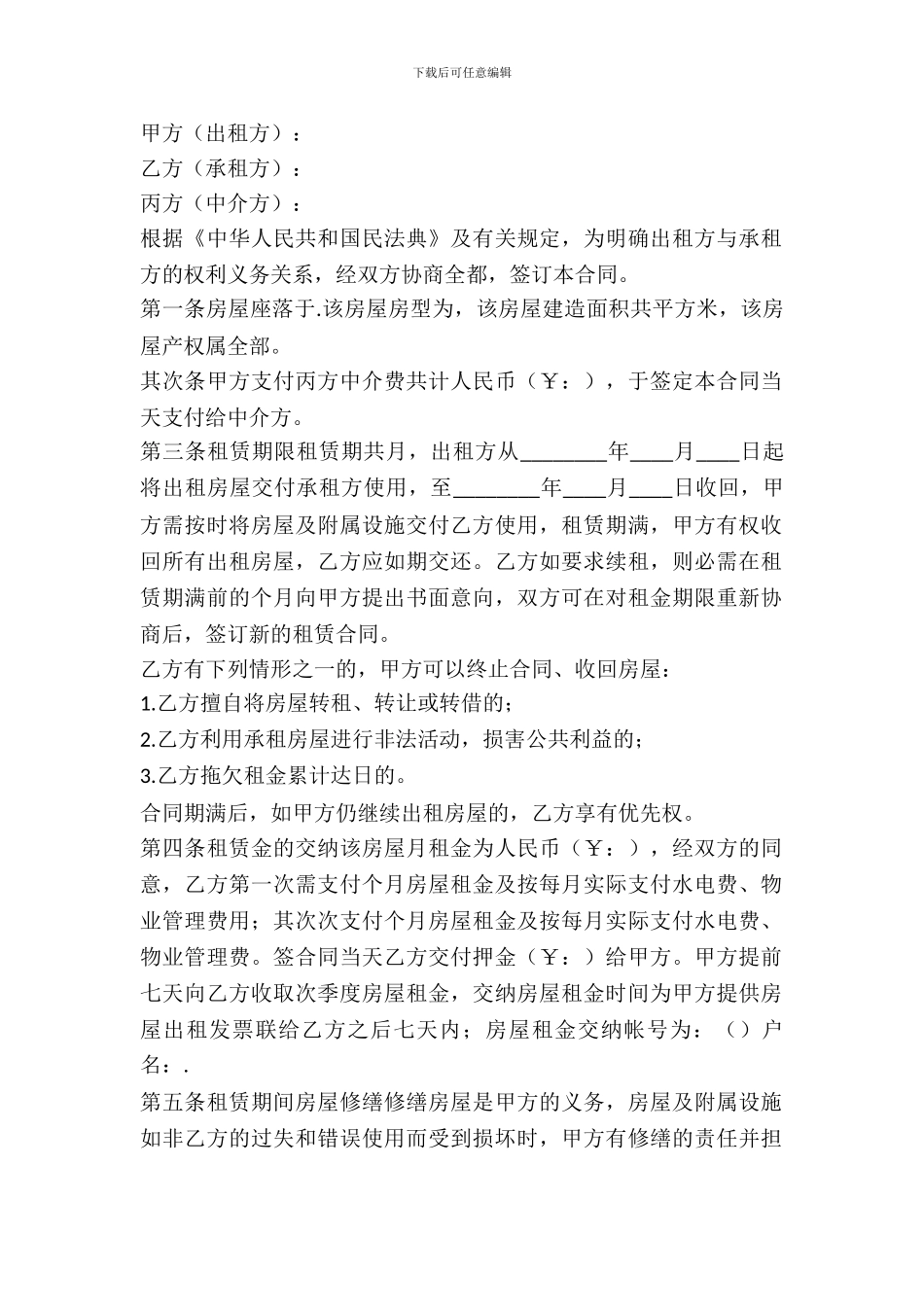 下载后可任意编辑

甲方（出租方）：

乙方（承租方）：

丙方（中介方）：

根据《中华人民共和国民法典》及有关规定，为明确出租方与承租方的权利义务关系，经双方协商全都，签订本合同。

第一条房屋座落于.该房屋房型为，该房屋建造面积共平方米，该房屋产权属全部。

其次条甲方支付丙方中介费共计人民币（￥：），于签定本合同当天支付给中介方。

第三条租赁期限租赁期共月，出租方从________年____月____日起将出租房屋交付承租方使用，至________年____月____日收回，甲方需按时将房屋及附属设施交付乙方使用，租赁期满，甲方有权收回所有出租房屋，乙方应如期交还。乙方如要求续租，则必需在租赁期满前的个月向甲方提出书面意向，双方可在对租金期限重新协商后，签订新的租赁合同。

乙方有下列情形之一的，甲方可以终止合同、收回房屋：

1.乙方擅自将房屋转租、转让或转借的；

2.乙方利用承租房屋进行非法活动，损害公共利益的；

3.乙方拖欠租金累计达日的。

合同期满后，如甲方仍继续出租房屋的，乙方享有优先权。

第四条租赁金的交纳该房屋月租金为人民币（￥：），经双方的同意，乙方第一次需支付个月房屋租金及按每月实际支付水电费、物业管理费用；其次次支付个月房屋租金及按每月实际支付水电费、物业管理费。签合同当天乙方交付押金（￥：）给甲方。甲方提前七天向乙方收取次季度房屋租金，交纳房屋租金时间为甲方提供房屋出租发票联给乙方之后七天内；房屋租金交纳帐号为：（）户名：.

第五条租赁期间房屋修缮修缮房屋是甲方的义务，房屋及附属设施如非乙方的过失和错误使用而受到损坏时，甲方有修缮的责任并担